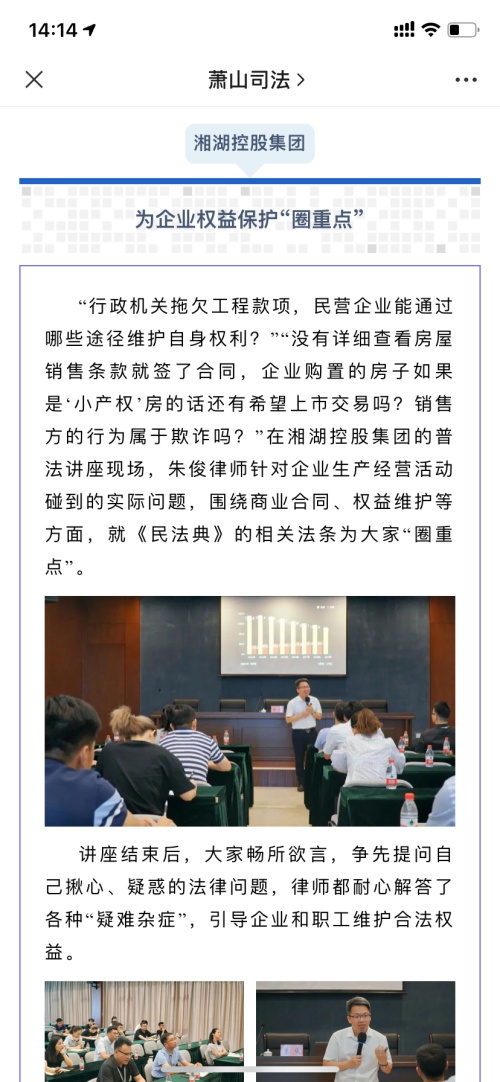 14:14

萧山司法 >

湘湖控股集团

为企业权益保护“圈重点”

“行政机关拖欠工程款项，民营企业能通过哪些途径维护自身权利？”“没有详细查看房屋销售条款就签了合同，企业购置的房子如果是‘小产权’房的话还有希望上市交易吗？销售方的行为属于欺诈吗？”在湘湖控股集团的普法讲座现场，朱俊律师针对企业生产经营活动碰到的实际问题，围绕商业合同、权益维护等方面，就《民法典》的相关法条为大家“圈重点”。

讲座结束后，大家畅所欲言，争先提问自己揪心、疑惑的法律问题，律师都耐心解答了各种“疑难杂症”，引导企业和职工维护合法权益。